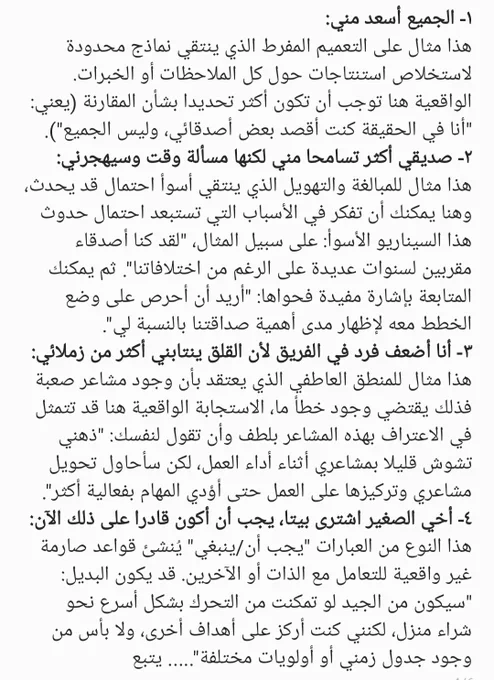 ١- الجميع أسعد مني:
هذا مثال على التعميم المفرط الذي ينتقي نماذج محدودة لاستخلاص استنتاجات حول كل الملاحظات أو الخبرات. الواقعية هنا توجب أن تكون أكثر تحديدا بشأن المقارنة (يعني: "أنا في الحقيقة كنت أقصد بعض أصدقائي، وليس الجميع").
٢- صديقي أكثر تسامحا مني لكنها مسألة وقت وسيهجرني:
هذا مثال للمبالغة والتهويل الذي ينتقي أسوأ احتمال قد يحدث، وهنا يمكنك أن تفكر في الأسباب التي تستبعد احتمال حدوث هذا السيناريو الأسوأ: على سبيل المثال، "لقد كنا أصدقاء مقربين لسنوات عديدة على الرغم من اختلافاتنا". ثم يمكنك المتابعة بإشارة مفيدة فحواها: "أريد أن أحرص على وضع الخطط معه لإظهار مدى أهمية صداقتنا بالنسبة لي".
٣- أنا أضعف فرد في الفريق لأن القلق ينتابني أكثر من زملائي:
هذا مثال للمنطق العاطفي الذي يعتقد بأن وجود مشاعر صعبة فذلك يقتضي وجود خطأ ما، الاستجابة الواقعية هنا قد تتمثل في الاعتراف بهذه المشاعر بلطف وأن تقول لنفسك: "ذهني تشوش قليلا بمشاعري أثناء أداء العمل، لكن سأحاول تحويل مشاعري وتركيزها على العمل حتى أؤدي المهام بفعالية أكثر".
٤- أخي الصغير اشترى بيتا، يجب أن أكون قادرا على ذلك الآن:
هذا النوع من العبارات "يجب أن/ينبغي" يُنشئ قواعد صارمة غير واقعية للتعامل مع الذات أو الآخرين. قد يكون البديل: "سيكون من الجيد لو تمكنت من التحرك بشكل أسرع نحو شراء منزل، لكنني كنت أركز على أهداف أخرى، ولا بأس من وجود جدول زمني أو أولويات مختلفة"..... يتبع